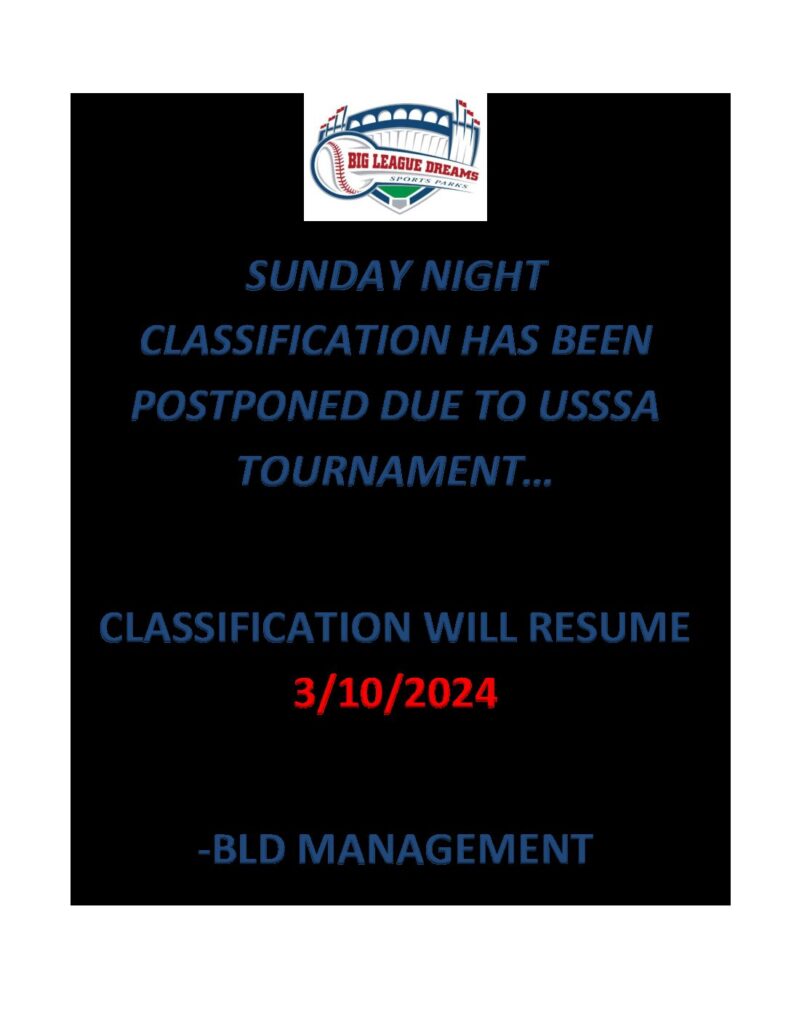 BIG LEAGUE DREAMS
SPORTS PARKS

SUNDAY NIGHT CLASSIFICATION HAS BEEN POSTPONED DUE TO USSSA TOURNAMENT…

CLASSIFICATION WILL RESUME
3/10/2024

-BLD MANAGEMENT